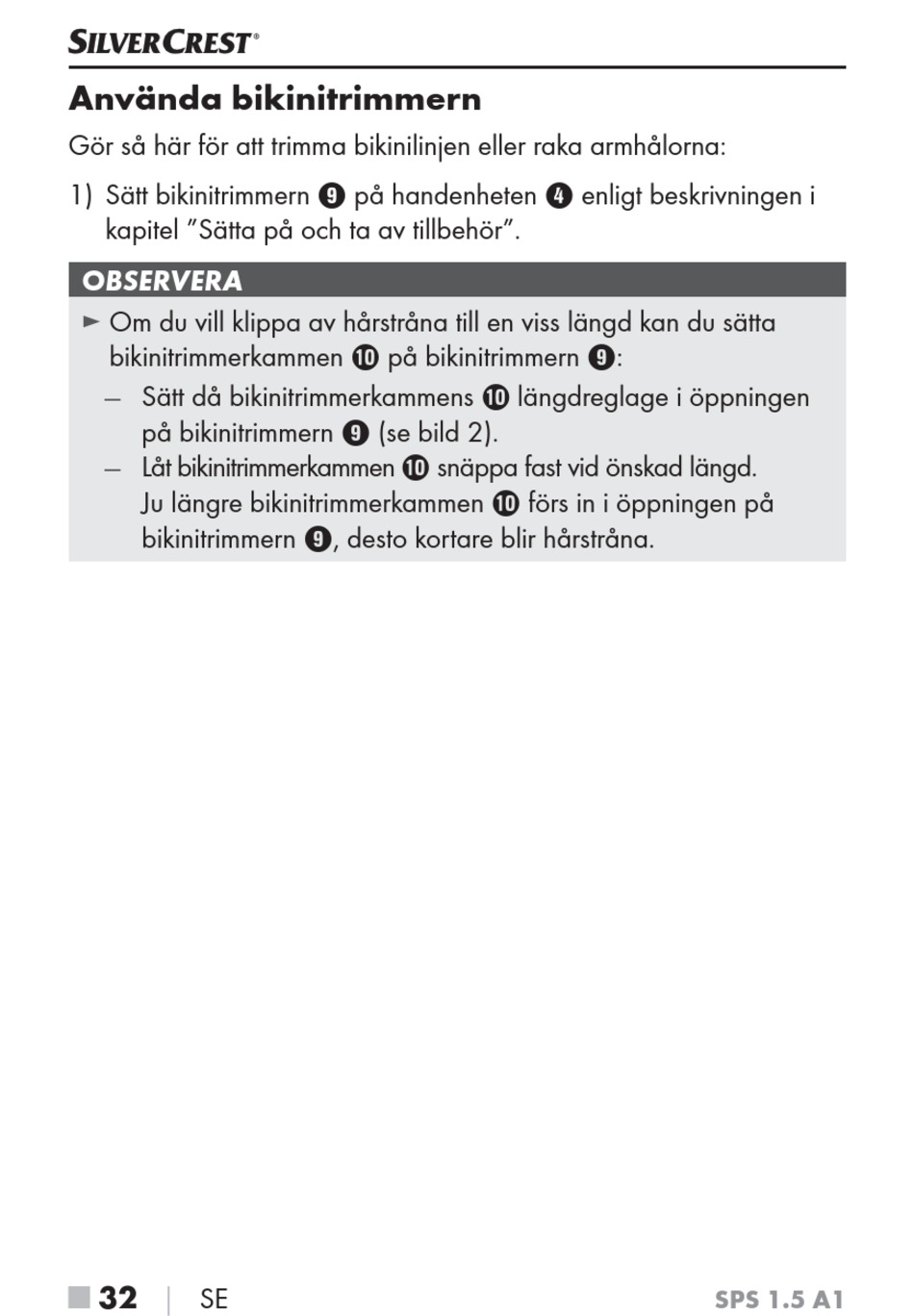 SILVERCREST®

Använda bikinitrimmern

Gör så här för att trimma bikinilinjen eller raka armhålorna:

1) Sätt bikinitrimmern ❾ på handenheten ❹ enligt beskrivningen i kapitel ”Sätta på och ta av tillbehör”.

OBSERVERA

► Om du vill klippa av hårstråna till en viss längd kan du sätta bikinitrimmerkammen ❿ på bikinitrimmern ❾:

– Sätt då bikinitrimmerkammens ❿ längdreglage i öppningen på bikinitrimmern ❾ (se bild 2).

– Låt bikinitrimmerkammen ❿ snäppa fast vid önskad längd. Ju längre bikinitrimmerkammen ❿ förs in i öppningen på bikinitrimmern ❾, desto kortare blir hårstråna.

■ 32 | SE SPS 1.5 A1